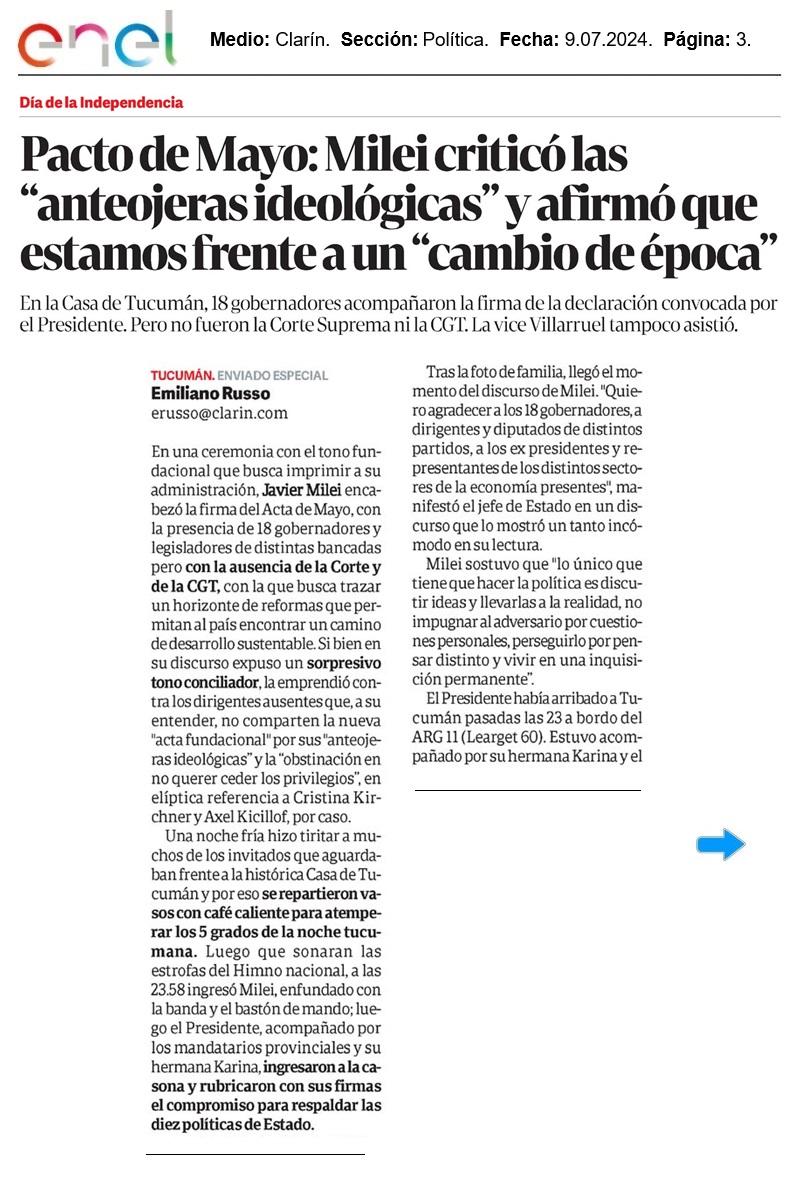 enel

Medio: Clarín. Sección: Política. Fecha: 9.07.2024. Página: 3.

Día de la Independencia

Pacto de Mayo: Milei criticó las “anteojeras ideológicas” y afirmó que estamos frente a un “cambio de época”

En la Casa de Tucumán, 18 gobernadores acompañaron la firma de la declaración convocada por el Presidente. Pero no fueron la Corte Suprema ni la CGT. La vice Villarruel tampoco asistió.

TUCUMÁN. ENVIADO ESPECIAL
Emiliano Russo
erusso@clarin.com

En una ceremonia con el tono fundacional que busca imprimir a su administración, Javier Milei encabezó la firma del Acta de Mayo, con la presencia de 18 gobernadores y legisladores de distintas bancadas pero con la ausencia de la Corte y de la CGT, con la que busca trazar un horizonte de reformas que permitan al país encontrar un camino de desarrollo sustentable. Si bien en su discurso expuso un sorpresivo tono conciliador, la emprendió contra los dirigentes ausentes que, a su entender, no comparten la nueva "acta fundacional" por sus "anteojeras ideológicas" y la "obstinación en no querer ceder los privilegios", en elíptica referencia a Cristina Kirchner y Axel Kicillof, por caso.

Una noche fría hizo tiritar a muchos de los invitados que aguardaban frente a la histórica Casa de Tucumán y por eso se repartieron vasos con café caliente para atemperar los 5 grados de la noche tucumana. Luego que sonaran las estrofas del Himno nacional, a las 23.58 ingresó Milei, enfundado con la banda y el bastón de mando; luego el Presidente, acompañado por los mandatarios provinciales y su hermana Karina, ingresaron a la casona y rubricaron con sus firmas el compromiso para respaldar las diez políticas de Estado.

Tras la foto de familia, llegó el momento del discurso de Milei. "Quiero agradecer a los 18 gobernadores, a dirigentes y diputados de distintos partidos, a los ex presidentes y representantes de los distintos sectores de la economía presentes", manifestó el jefe de Estado en un discurso que lo mostró un tanto incómodo en su lectura.

Milei sostuvo que "lo único que tiene que hacer la política es discutir ideas y llevarlas a la realidad, no impugnar al adversario por cuestiones personales, perseguirlo por pensar distinto y vivir en una inquisición permanente".

El Presidente había arribado a Tucumán pasadas las 23 a bordo del ARG 11 (Learget 60). Estuvo acompañado por su hermana Karina y el